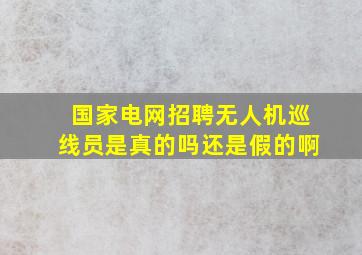 国家电网招聘无人机巡线员是真的吗还是假的啊